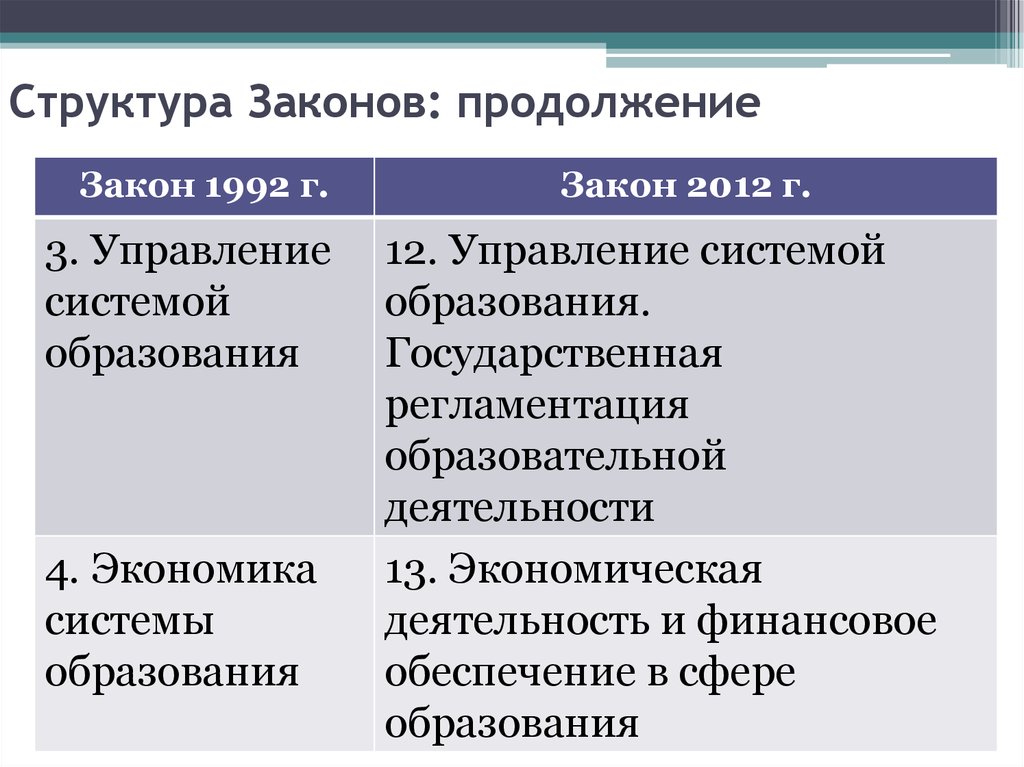 Структура Законов: продолжение

| Закон 1992 г. | Закон 2012 г. |
|---|---|
| 3. Управление системой образования | 12. Управление системой образования. Государственная регламентация образовательной деятельности |
| 4. Экономика системы образования | 13. Экономическая деятельность и финансовое обеспечение в сфере образования |